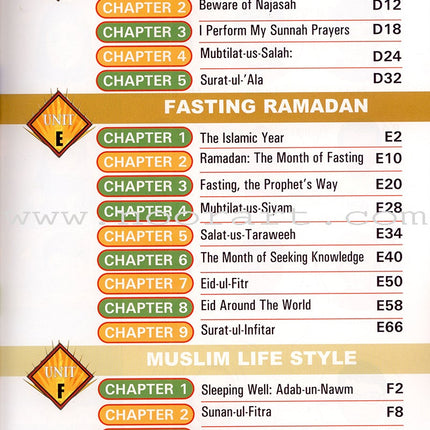 CHAPTER 2 Beware of Najasah D12
CHAPTER 3 I Perform My Sunnah Prayers D18
CHAPTER 4 Mubtilat-us-Salah: D24
CHAPTER 5 Surat-ul-'Ala D32

UNIT E
FASTING RAMADAN
CHAPTER 1 The Islamic Year E2
CHAPTER 2 Ramadan: The Month of Fasting E10
CHAPTER 3 Fasting, the Prophet's Way E20
CHAPTER 4 Mubtilat-us-Siyam E28
www.noorart.com
CHAPTER 5 Salat-us-Taraweeh E34
CHAPTER 6 The Month of Seeking Knowledge E40
CHAPTER 7 Eid-ul-Fitr E50
CHAPTER 8 Eid Around The World E58
CHAPTER 9 Surat-ul-Infitar E66

UNIT F
MUSLIM LIFE STYLE
CHAPTER 1 Sleeping Well: Adab-un-Nawm F2
CHAPTER 2 Sunan-ul-Fitra F8